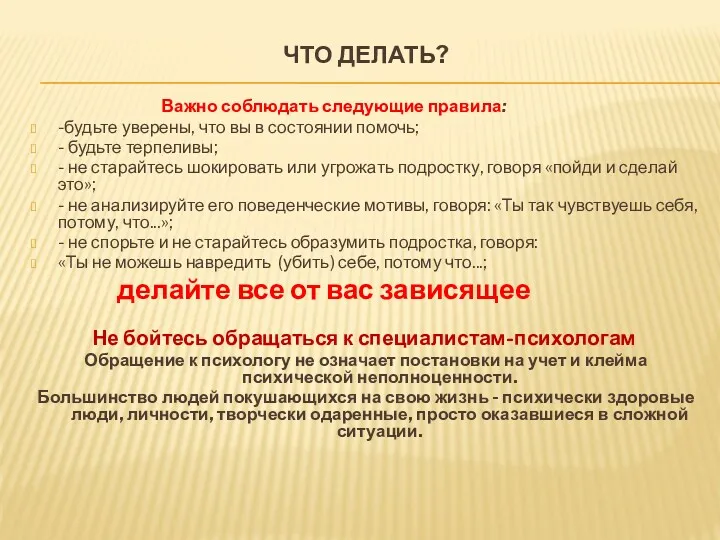 ЧТО ДЕЛАТЬ?

Важно соблюдать следующие правила:

-будьте уверены, что вы в состоянии помочь;
- будьте терпеливы;
- не старайтесь шокировать или угрожать подростку, говоря «пойди и сделай это»;
- не анализируйте его поведенческие мотивы, говоря: «Ты так чувствуешь себя, потому, что...»;
- не спорьте и не старайтесь образумить подростка, говоря:
«Ты не можешь навредить (убить) себе, потому что...;

делайте все от вас зависящее

Не бойтесь обращаться к специалистам-психологам

Обращение к психологу не означает постановки на учет и клейма психической неполноценности.

Большинство людей покушающихся на свою жизнь - психически здоровые люди, личности, творчески одаренные, просто оказавшиеся в сложной ситуации.